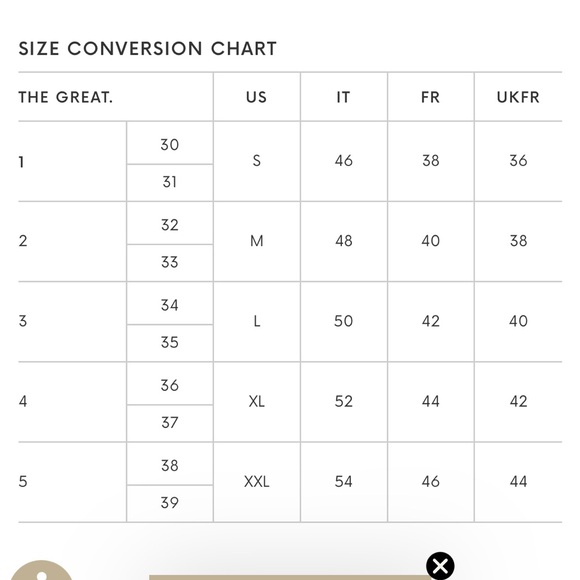 SIZE CONVERSION CHART

| THE GREAT. | | US | IT | FR | UKFR |
|---|---|---|---|---|---|
| 1 | 30 | S | 46 | 38 | 36 |
| | 31 | | | | |
| 2 | 32 | M | 48 | 40 | 38 |
| | 33 | | | | |
| 3 | 34 | L | 50 | 42 | 40 |
| | 35 | | | | |
| 4 | 36 | XL | 52 | 44 | 42 |
| | 37 | | | | |
| 5 | 38 | XXL | 54 | 46 | 44 |
| | 39 | | | | |